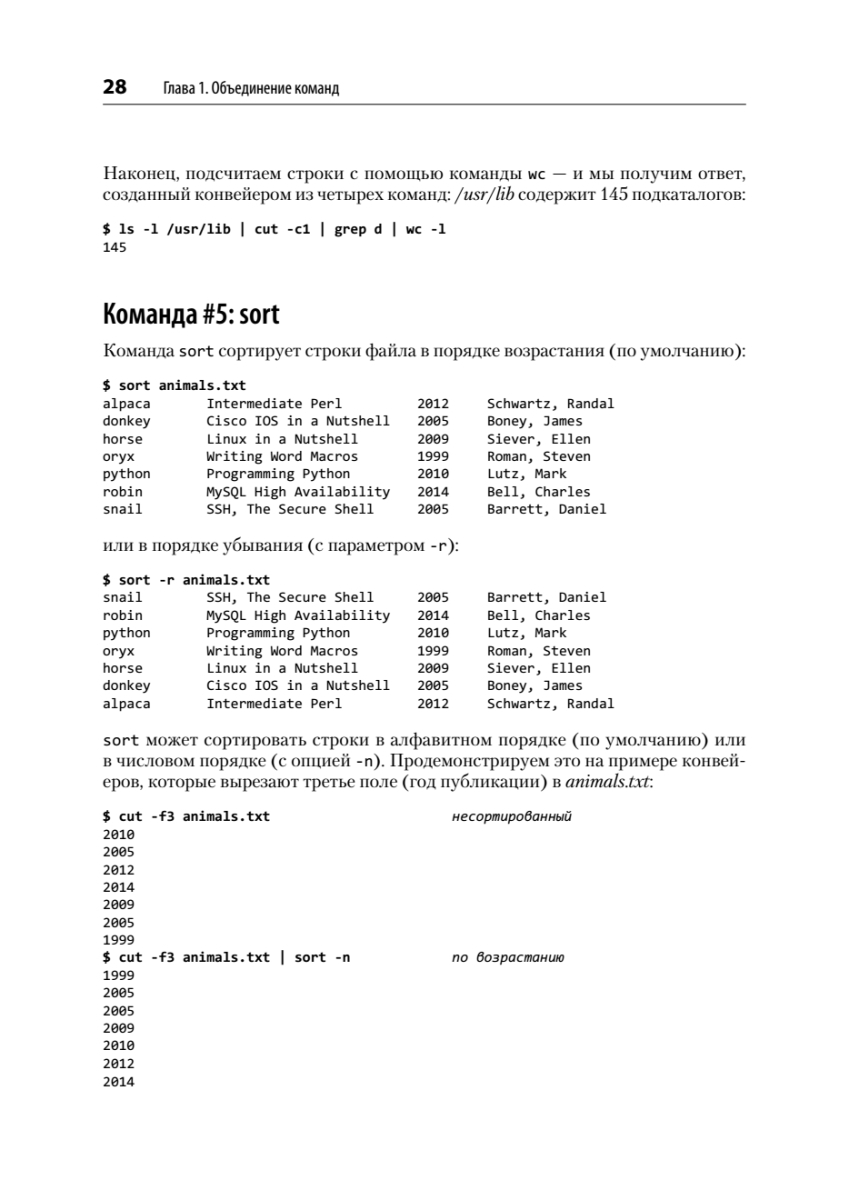 28 Глава 1. Объединение команд

Наконец, подсчитаем строки с помощью команды wc — и мы получим ответ, созданный конвейером из четырех команд: /usr/lib содержит 145 подкаталогов:

$ ls -l /usr/lib | cut -c1 | grep d | wc -l
145

Команда #5: sort

Команда sort сортирует строки файла в порядке возрастания (по умолчанию):

$ sort animals.txt
alpaca Intermediate Perl 2012 Schwartz, Randal
donkey Cisco IOS in a Nutshell 2005 Boney, James
horse Linux in a Nutshell 2009 Siever, Ellen
oryx Writing Word Macros 1999 Roman, Steven
python Programming Python 2010 Lutz, Mark
robin MySQL High Availability 2014 Bell, Charles
snail SSH, The Secure Shell 2005 Barrett, Daniel

или в порядке убывания (с параметром -r):

$ sort -r animals.txt
snail SSH, The Secure Shell 2005 Barrett, Daniel
robin MySQL High Availability 2014 Bell, Charles
python Programming Python 2010 Lutz, Mark
oryx Writing Word Macros 1999 Roman, Steven
horse Linux in a Nutshell 2009 Siever, Ellen
donkey Cisco IOS in a Nutshell 2005 Boney, James
alpaca Intermediate Perl 2012 Schwartz, Randal

sort может сортировать строки в алфавитном порядке (по умолчанию) или в числовом порядке (с опцией -n). Продемонстрируем это на примере конвейеров, которые вырезают третье поле (год публикации) в animals.txt:

$ cut -f3 animals.txt несортированный
2010
2005
2012
2014
2009
2005
1999
$ cut -f3 animals.txt | sort -n по возрастанию
1999
2005
2005
2009
2010
2012
2014